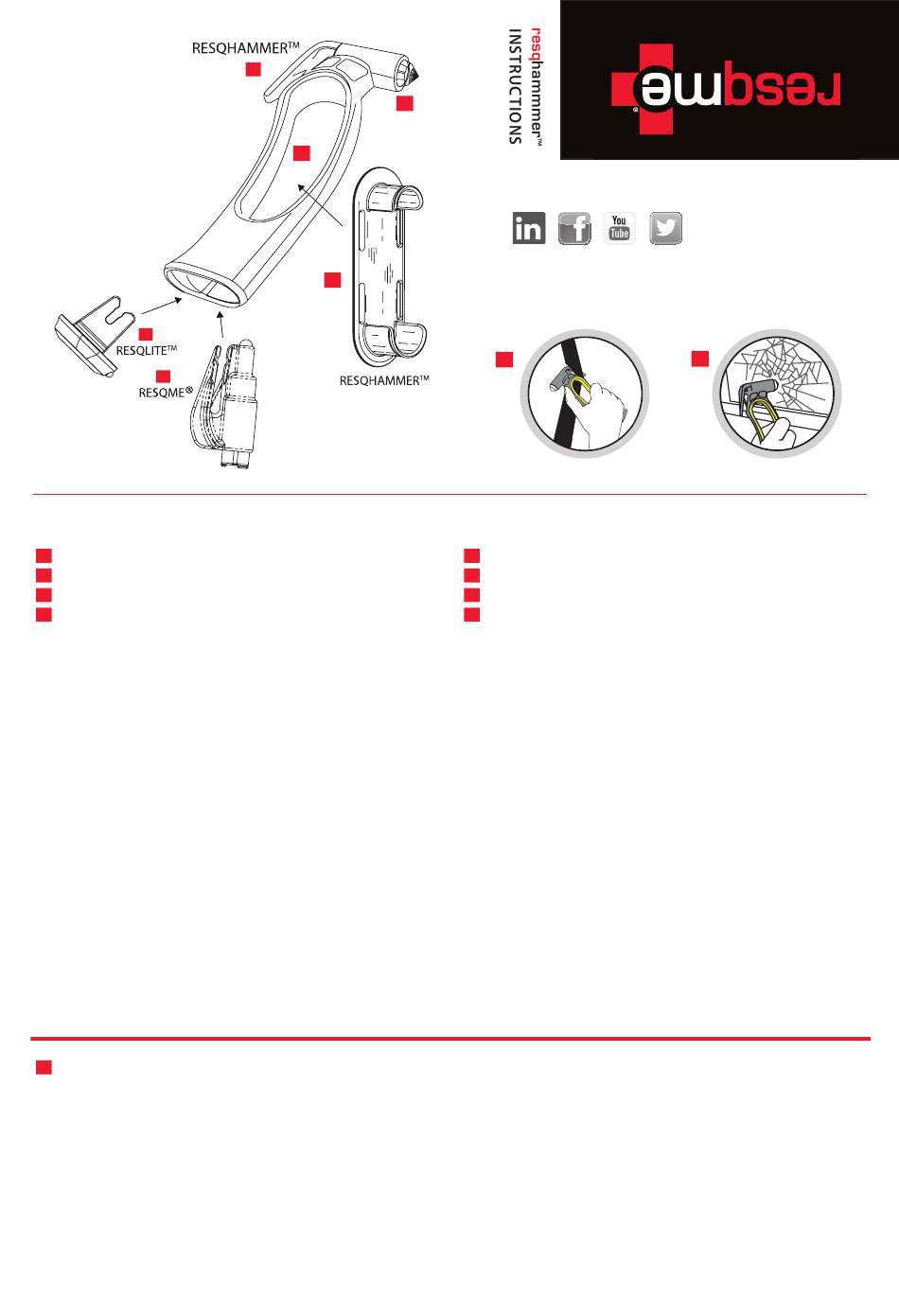 RESQHAMMER™

RESQLITE™

RESQME®

RESQHAMMER™

resqhammmer™
INSTRUCTIONS

resqme®

in

f

You Tube